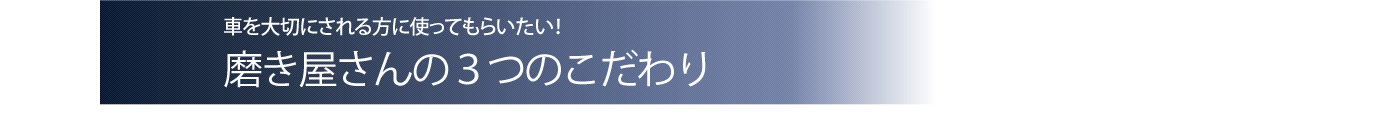 車を大切にされる方に使ってもらいたい！

磨き屋さんの３つのこだわり